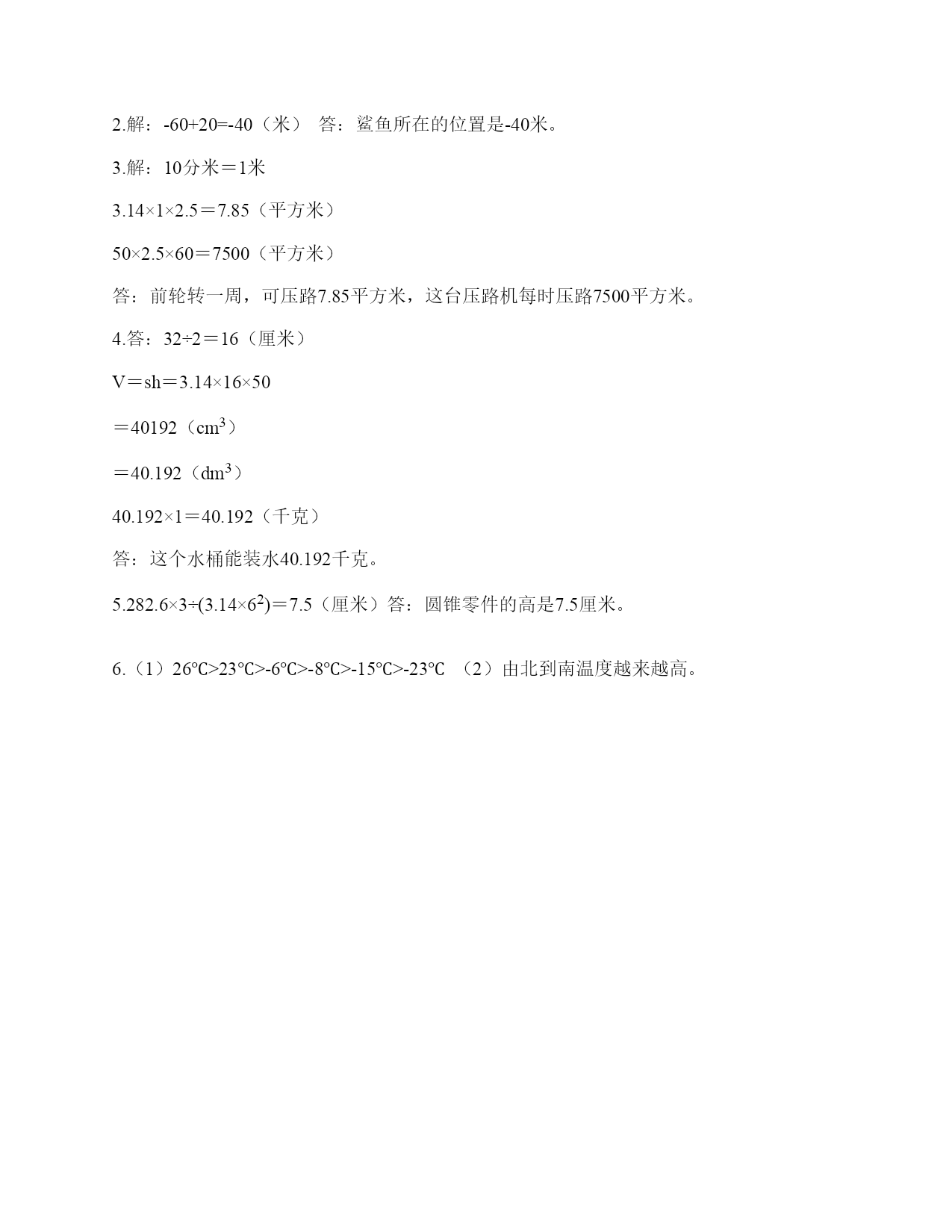 2.解：-60+20=-40（米） 答：鲨鱼所在的位置是-40米。

3.解：10分米＝1米

3.14×1×2.5＝7.85（平方米）

50×2.5×60＝7500（平方米）

答：前轮转一周，可压路7.85平方米，这台压路机每时压路7500平方米。

4.答：32÷2＝16（厘米）

V＝sh＝3.14×16×50

＝40192（$cm^3$）

＝40.192（$dm^3$）

40.192×1＝40.192（千克）

答：这个水桶能装水40.192千克。

5.282.6×3÷(3.14×$6^2$)＝7.5（厘米）答：圆锥零件的高是7.5厘米。

6.（1）26℃>23℃>-6℃>-8℃>-15℃>-23℃ （2）由北到南温度越来越高。